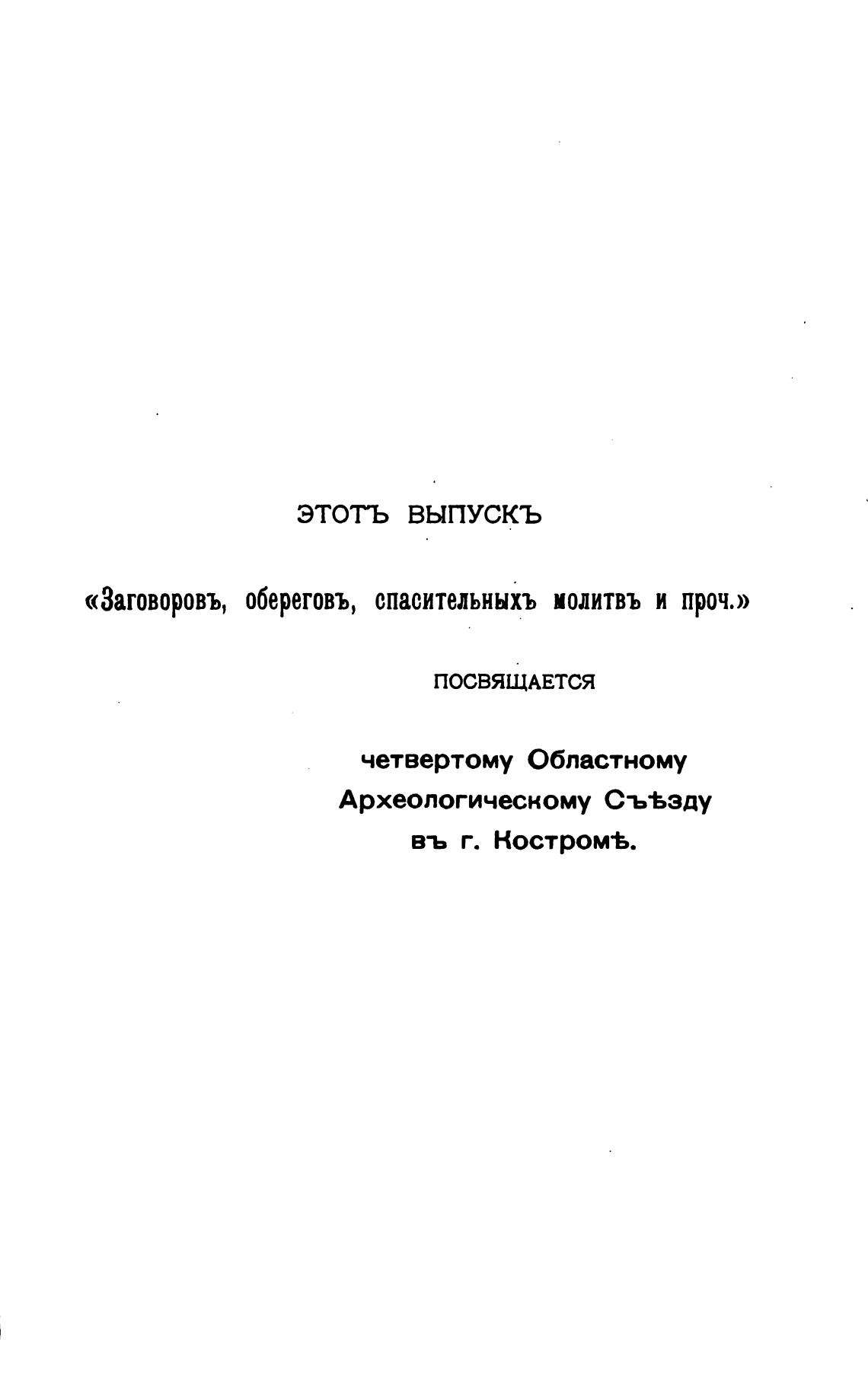 ЭТОТЪ ВЫПУСКЪ

«Заговоровъ, обереговъ, спасительныхъ молитвъ и проч.»

ПОСВЯЩАЕТСЯ

четвертому Областному Археологическому Съѣзду въ г. Костромѣ.